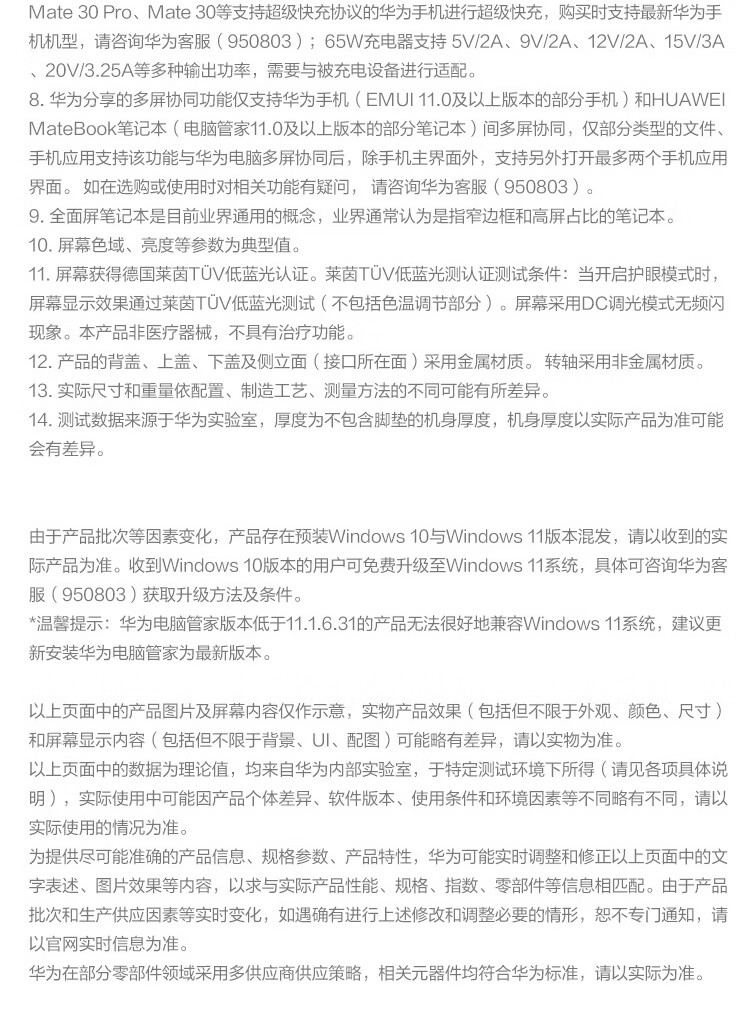 Mate 30 Pro、Mate 30等支持超级快充协议的华为手机进行超级快充，购买时支持最新华为手机机型，请咨询华为客服（950803）；65W充电器支持 5V/2A、9V/2A、12V/2A、15V/3A、20V/3.25A等多种输出功率，需要与被充电设备进行适配。
8. 华为分享的多屏协同功能仅支持华为手机（EMUI 11.0及以上版本的部分手机）和HUAWEI MateBook笔记本（电脑管家11.0及以上版本的部分笔记本）间多屏协同，仅部分类型的文件、手机应用支持该功能与华为电脑多屏协同后，除手机主界面外，支持另外打开最多两个手机应用界面。如在选购或使用时对相关功能有疑问，请咨询华为客服（950803）。
9. 全面屏笔记本是目前业界通用的概念，业界通常认为是指窄边框和高屏占比的笔记本。
10. 屏幕色域、亮度等参数为典型值。
11. 屏幕获得德国莱茵TÜV低蓝光认证。莱茵TÜV低蓝光测认证测试条件：当开启护眼模式时，屏幕显示效果通过莱茵TÜV低蓝光测试（不包括色温调节部分）。屏幕采用DC调光模式无频闪现象。本产品非医疗器械，不具有治疗功能。
12. 产品的背盖、上盖、下盖及侧立面（接口所在面）采用金属材质。转轴采用非金属材质。
13. 实际尺寸和重量依配置、制造工艺、测量方法的不同可能有所差异。
14. 测试数据来源于华为实验室，厚度为不包含脚垫的机身厚度，机身厚度以实际产品为准可能会有差异。

由于产品批次等因素变化，产品存在预装Windows 10与Windows 11版本混发，请以收到的实际产品为准。收到Windows 10版本的用户可免费升级至Windows 11系统，具体可咨询华为客服（950803）获取升级方法及条件。
*温馨提示：华为电脑管家版本低于11.1.6.31的产品无法很好地兼容Windows 11系统，建议更新安装华为电脑管家为最新版本。

以上页面中的产品图片及屏幕内容仅作示意，实物产品效果（包括但不限于外观、颜色、尺寸）和屏幕显示内容（包括但不限于背景、UI、配图）可能略有差异，请以实物为准。
以上页面中的数据为理论值，均来自华为内部实验室，于特定测试环境下所得（请见各项具体说明），实际使用中可能因产品个体差异、软件版本、使用条件和环境因素等不同略有不同，请以实际使用的情况为准。
为提供尽可能准确的产品信息、规格参数、产品特性，华为可能实时调整和修正以上页面中的文字表述、图片效果等内容，以求与实际产品性能、规格、指数、零部件等信息相匹配。由于产品批次和生产供应因素等实时变化，如遇确有进行上述修改和调整必要的情形，恕不专门通知，请以官网实时信息为准。
华为在部分零部件领域采用多供应商供应策略，相关元器件均符合华为标准，请以实际为准。